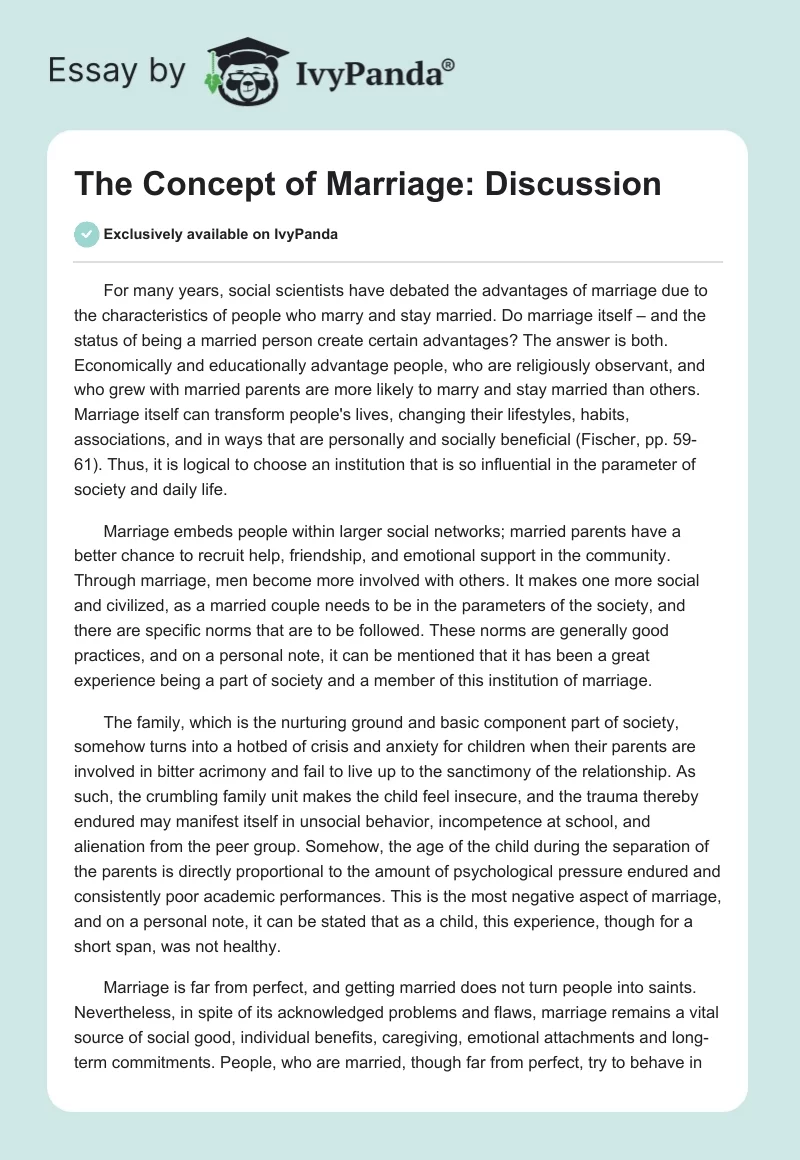 Essay by IvyPanda®

The Concept of Marriage: Discussion

Exclusively available on IvyPanda

For many years, social scientists have debated the advantages of marriage due to the characteristics of people who marry and stay married. Do marriage itself – and the status of being a married person create certain advantages? The answer is both. Economically and educationally advantage people, who are religiously observant, and who grew with married parents are more likely to marry and stay married than others. Marriage itself can transform people's lives, changing their lifestyles, habits, associations, and in ways that are personally and socially beneficial (Fischer, pp. 59-61). Thus, it is logical to choose an institution that is so influential in the parameter of society and daily life.

Marriage embeds people within larger social networks; married parents have a better chance to recruit help, friendship, and emotional support in the community. Through marriage, men become more involved with others. It makes one more social and civilized, as a married couple needs to be in the parameters of the society, and there are specific norms that are to be followed. These norms are generally good practices, and on a personal note, it can be mentioned that it has been a great experience being a part of society and a member of this institution of marriage.

The family, which is the nurturing ground and basic component part of society, somehow turns into a hotbed of crisis and anxiety for children when their parents are involved in bitter acrimony and fail to live up to the sanctimony of the relationship. As such, the crumbling family unit makes the child feel insecure, and the trauma thereby endured may manifest itself in unsocial behavior, incompetence at school, and alienation from the peer group. Somehow, the age of the child during the separation of the parents is directly proportional to the amount of psychological pressure endured and consistently poor academic performances. This is the most negative aspect of marriage, and on a personal note, it can be stated that as a child, this experience, though for a short span, was not healthy.

Marriage is far from perfect, and getting married does not turn people into saints. Nevertheless, in spite of its acknowledged problems and flaws, marriage remains a vital source of social good, individual benefits, caregiving, emotional attachments and long-term commitments. People, who are married, though far from perfect, try to behave in